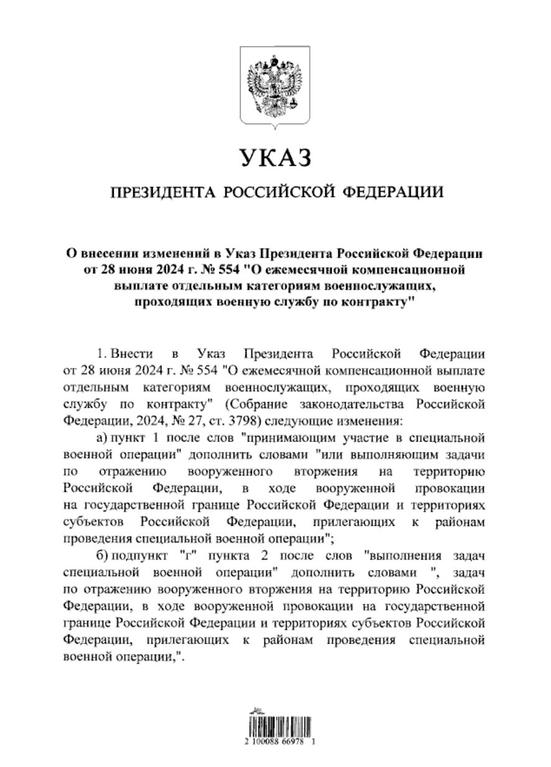 УКАЗ

ПРЕЗИДЕНТА РОССИЙСКОЙ ФЕДЕРАЦИИ

О внесении изменений в Указ Президента Российской Федерации от 28 июня 2024 г. № 554 "О ежемесячной компенсационной выплате отдельным категориям военнослужащих, проходящих военную службу по контракту"

1. Внести в Указ Президента Российской Федерации от 28 июня 2024 г. № 554 "О ежемесячной компенсационной выплате отдельным категориям военнослужащих, проходящих военную службу по контракту" (Собрание законодательства Российской Федерации, 2024, № 27, ст. 3798) следующие изменения:

а) пункт 1 после слов "принимающим участие в специальной военной операции" дополнить словами "или выполняющим задачи по отражению вооруженного вторжения на территорию Российской Федерации, в ходе вооруженной провокации на государственной границе Российской Федерации и территориях субъектов Российской Федерации, прилегающих к районам проведения специальной военной операции";

б) подпункт "г" пункта 2 после слов "выполнения задач специальной военной операции" дополнить словами ", задач по отражению вооруженного вторжения на территорию Российской Федерации, в ходе вооруженной провокации на государственной границе Российской Федерации и территориях субъектов Российской Федерации, прилегающих к районам проведения специальной военной операции,".

2 100088 66978 1